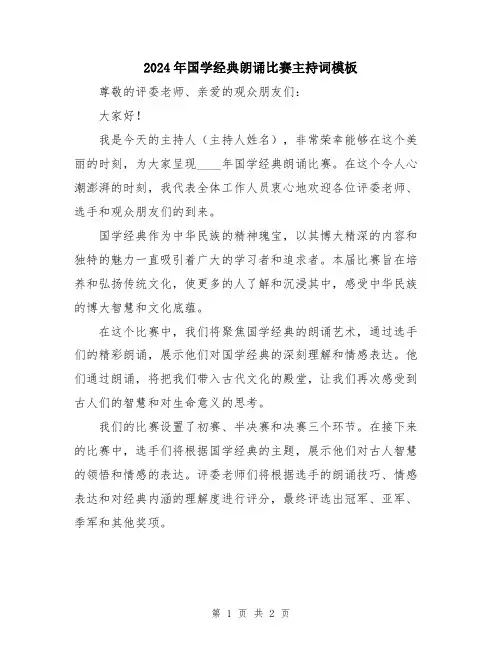 2024年国学经典朗诵比赛主持词模板

尊敬的评委老师、亲爱的观众朋友们:

大家好!

我是今天的主持人（主持人姓名），非常荣幸能够在这个美丽的时刻，为大家呈现____年国学经典朗诵比赛。在这个令人心潮澎湃的时刻，我代表全体工作人员衷心地欢迎各位评委老师、选手和观众朋友们的到来。

国学经典作为中华民族的精神瑰宝，以其博大精深的内容和独特的魅力一直吸引着广大的学习者和追求者。本届比赛旨在培养和弘扬传统文化，使更多的人了解和沉浸其中，感受中华民族的博大智慧和文化底蕴。

在这个比赛中，我们将聚焦国学经典的朗诵艺术，通过选手们的精彩朗诵，展示他们对国学经典的深刻理解和情感表达。他们通过朗诵，将把我们带入古代文化的殿堂，让我们再次感受到古人们的智慧和对生命意义的思考。

我们的比赛设置了初赛、半决赛和决赛三个环节。在接下来的比赛中，选手们将根据国学经典的主题，展示他们对古人智慧的领悟和情感的表达。评委老师们将根据选手的朗诵技巧、情感表达和对经典内涵的理解度进行评分，最终评选出冠军、亚军、季军和其他奖项。

第 1 页 共 2 页